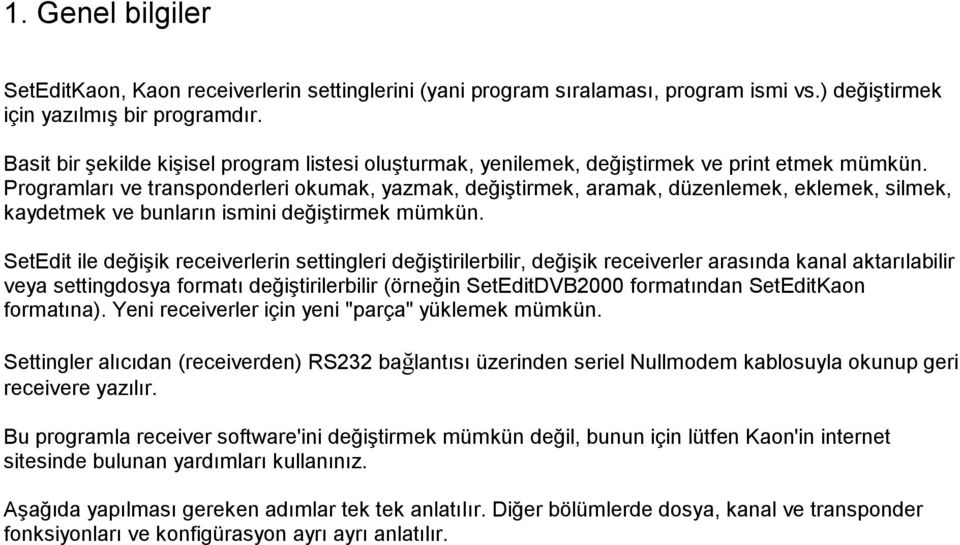 1. Genel bilgiler

SetEditKaon, Kaon receiverlerin settinglerini (yani program sıralaması, program ismi vs.) değiştirmek için yazılmış bir programdır.

Basit bir şekilde kişisel program listesi oluşturmak, yenilemek, değiştirmek ve print etmek mümkün. Programları ve transponderleri okumak, yazmak, değiştirmek, aramak, düzenlemek, eklemek, silmek, kaydetmek ve bunların ismini değiştirmek mümkün.

SetEdit ile değişik receiverlerin settingleri değiştirilerbilir, değişik receiverler arasında kanal aktarılabilir veya settingdosya formatı değiştirilerbilir (örneğin SetEditDVB2000 formatından SetEditKaon formatına). Yeni receiverler için yeni "parça" yüklemek mümkün.

Settingler alıcıdan (receiverden) RS232 bağlantısı üzerinden seriel Nullmodem kablosuyla okunup geri receivere yazılır.

Bu programla receiver software'ini değiştirmek mümkün değil, bunun için lütfen Kaon'in internet sitesinde bulunan yardımları kullanınız.

Aşağıda yapılması gereken adımlar tek tek anlatılır. Diğer bölümlerde dosya, kanal ve transponder fonksiyonları ve konfigürasyon ayrı ayrı anlatılır.